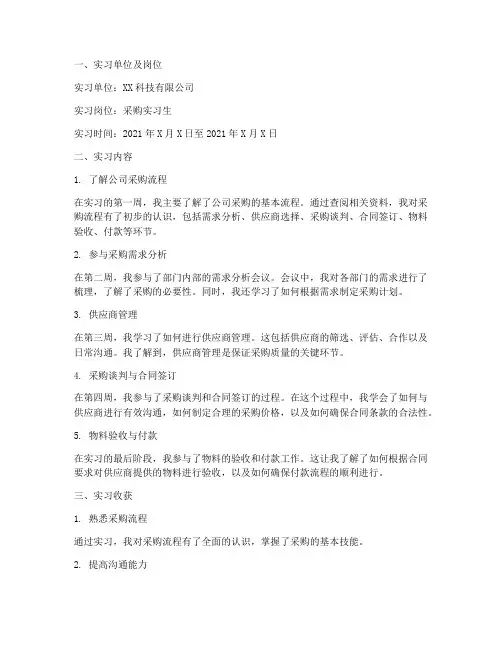 一、实习单位及岗位

实习单位：XX科技有限公司

实习岗位：采购实习生

实习时间：2021年X月X日至2021年X月X日

二、实习内容

1. 了解公司采购流程

在实习的第一周，我主要了解了公司采购的基本流程。通过查阅相关资料，我对采购流程有了初步的认识，包括需求分析、供应商选择、采购谈判、合同签订、物料验收、付款等环节。

2. 参与采购需求分析

在第二周，我参与了部门内部的需求分析会议。会议中，我对各部门的需求进行了梳理，了解了采购的必要性。同时，我还学习了如何根据需求制定采购计划。

3. 供应商管理

在第三周，我学习了如何进行供应商管理。这包括供应商的筛选、评估、合作以及日常沟通。我了解到，供应商管理是保证采购质量的关键环节。

4. 采购谈判与合同签订

在第四周，我参与了采购谈判和合同签订的过程。在这个过程中，我学会了如何与供应商进行有效沟通，如何制定合理的采购价格，以及如何确保合同条款的合法性。

5. 物料验收与付款

在实习的最后阶段，我参与了物料的验收和付款工作。这让我了解了如何根据合同要求对供应商提供的物料进行验收，以及如何确保付款流程的顺利进行。

三、实习收获

1. 熟悉采购流程

通过实习，我对采购流程有了全面的认识，掌握了采购的基本技能。

2. 提高沟通能力